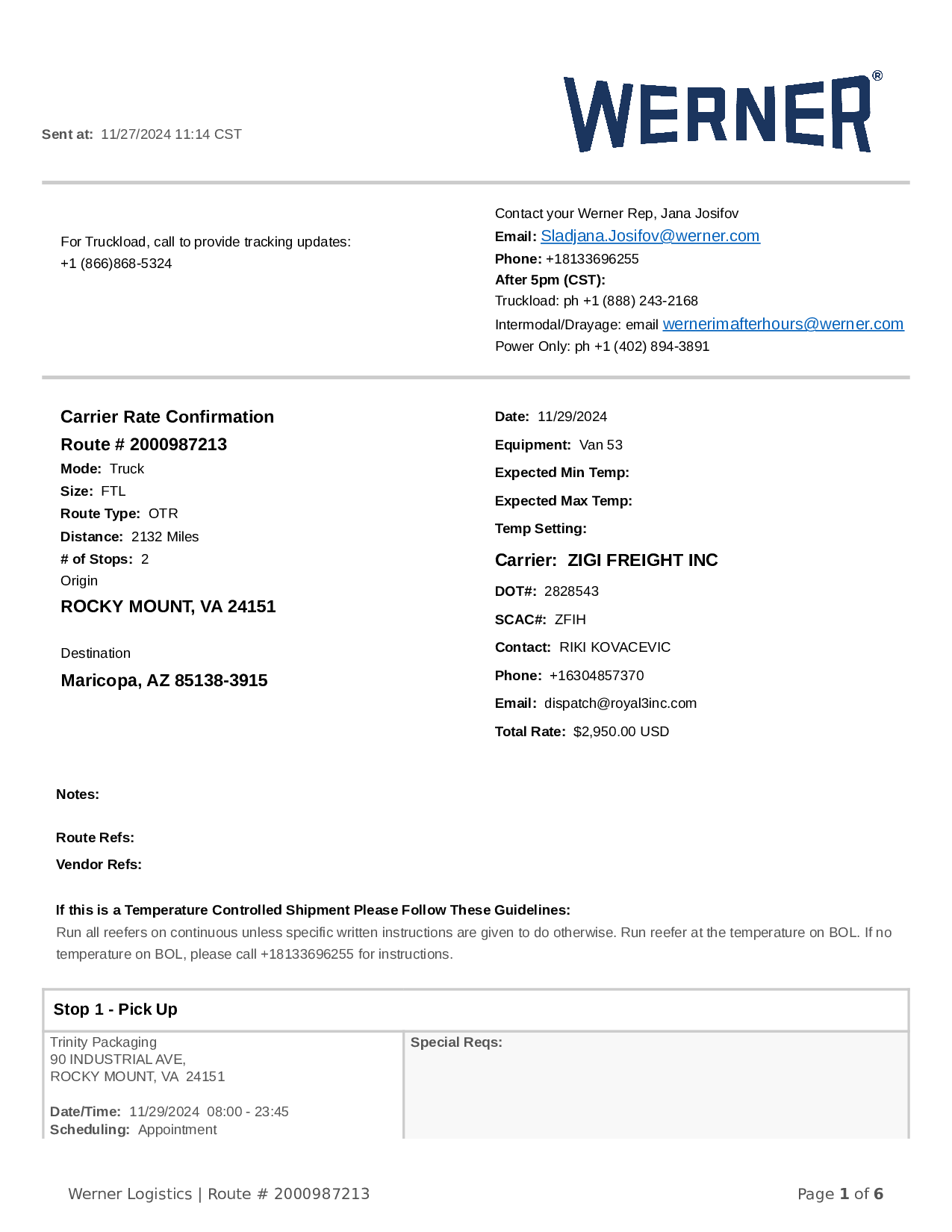 Sent at: 11/27/2024 11:14 CST

WERNER®

For Truckload, call to provide tracking updates:
+1 (866)868-5324

Contact your Werner Rep, Jana Josifov
Email: Sladjana.Josifov@werner.com
Phone: +18133696255
After 5pm (CST):
Truckload: ph +1 (888) 243-2168
Intermodal/Drayage: email wernerimafterhours@werner.com
Power Only: ph +1 (402) 894-3891

Carrier Rate Confirmation
Route # 2000987213
Mode: Truck
Size: FTL
Route Type: OTR
Distance: 2132 Miles
# of Stops: 2
Origin
ROCKY MOUNT, VA 24151

Destination
Maricopa, AZ 85138-3915

Date: 11/29/2024
Equipment: Van 53
Expected Min Temp:
Expected Max Temp:
Temp Setting:
Carrier: ZIGI FREIGHT INC
DOT#: 2828543
SCAC#: ZFIH
Contact: RIKI KOVACEVIC
Phone: +16304857370
Email: dispatch@royal3inc.com
Total Rate: $2,950.00 USD

Notes:

Route Refs:
Vendor Refs:

If this is a Temperature Controlled Shipment Please Follow These Guidelines:
Run all reefers on continuous unless specific written instructions are given to do otherwise. Run reefer at the temperature on BOL. If no temperature on BOL, please call +18133696255 for instructions.

Stop 1 - Pick Up

Trinity Packaging
90 INDUSTRIAL AVE,
ROCKY MOUNT, VA 24151

Date/Time: 11/29/2024 08:00 - 23:45
Scheduling: Appointment

Special Reqs:

Werner Logistics | Route # 2000987213

Page 1 of 6